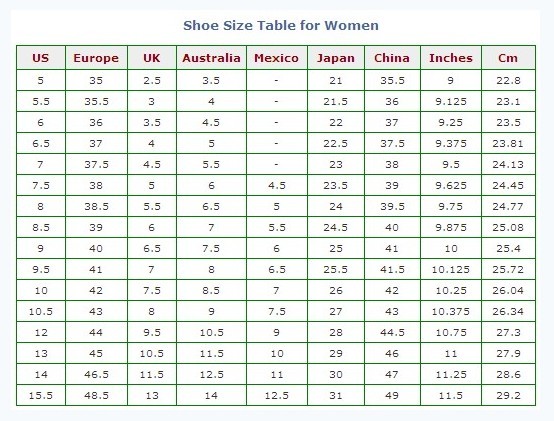 Shoe Size Table for Women

| US | Europe | UK | Australia | Mexico | Japan | China | Inches | Cm |
|---|---|---|---|---|---|---|---|---|
| 5 | 35 | 2.5 | 3.5 | - | 21 | 35.5 | 9 | 22.8 |
| 5.5 | 35.5 | 3 | 4 | - | 21.5 | 36 | 9.125 | 23.1 |
| 6 | 36 | 3.5 | 4.5 | - | 22 | 37 | 9.25 | 23.5 |
| 6.5 | 37 | 4 | 5 | - | 22.5 | 37.5 | 9.375 | 23.81 |
| 7 | 37.5 | 4.5 | 5.5 | - | 23 | 38 | 9.5 | 24.13 |
| 7.5 | 38 | 5 | 6 | 4.5 | 23.5 | 39 | 9.625 | 24.45 |
| 8 | 38.5 | 5.5 | 6.5 | 5 | 24 | 39.5 | 9.75 | 24.77 |
| 8.5 | 39 | 6 | 7 | 5.5 | 24.5 | 40 | 9.875 | 25.08 |
| 9 | 40 | 6.5 | 7.5 | 6 | 25 | 41 | 10 | 25.4 |
| 9.5 | 41 | 7 | 8 | 6.5 | 25.5 | 41.5 | 10.125 | 25.72 |
| 10 | 42 | 7.5 | 8.5 | 7 | 26 | 42 | 10.25 | 26.04 |
| 10.5 | 43 | 8 | 9 | 7.5 | 27 | 43 | 10.375 | 26.34 |
| 12 | 44 | 9.5 | 10.5 | 9 | 28 | 44.5 | 10.75 | 27.3 |
| 13 | 45 | 10.5 | 11.5 | 10 | 29 | 46 | 11 | 27.9 |
| 14 | 46.5 | 11.5 | 12.5 | 11 | 30 | 47 | 11.25 | 28.6 |
| 15.5 | 48.5 | 13 | 14 | 12.5 | 31 | 49 | 11.5 | 29.2 |